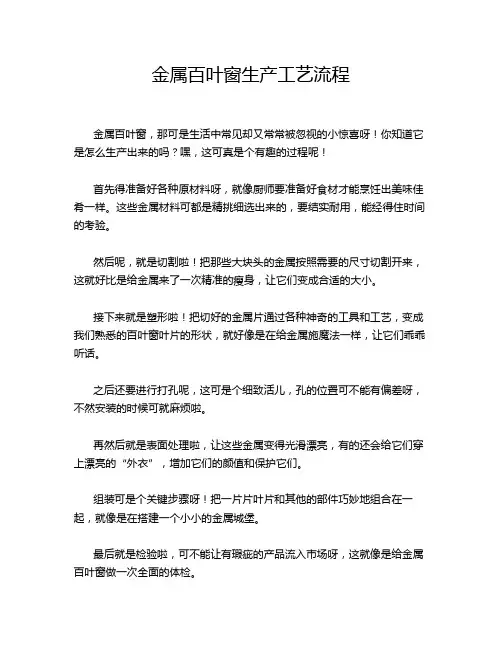 金属百叶窗生产工艺流程

金属百叶窗，那可是生活中常见却又常常被忽视的小惊喜呀！你知道它是怎么生产出来的吗？嘿，这可真是个有趣的过程呢！

首先得准备好各种原材料呀，就像厨师要准备好食材才能烹饪出美味佳肴一样。这些金属材料可都是精挑细选出来的，要结实耐用，能经得住时间的考验。

然后呢，就是切割啦！把那些大块头的金属按照需要的尺寸切割开来，这就好比是给金属来了一次精准的瘦身，让它们变成合适的大小。

接下来就是塑形啦！把切好的金属片通过各种神奇的工具和工艺，变成我们熟悉的百叶窗叶片的形状，就好像是在给金属施魔法一样，让它们乖乖听话。

之后还要进行打孔呢，这可是个细致活儿，孔的位置可不能有偏差呀，不然安装的时候可就麻烦啦。

再然后就是表面处理啦，让这些金属变得光滑漂亮，有的还会给它们穿上漂亮的“外衣”，增加它们的颜值和保护它们。

组装可是个关键步骤呀！把一片片叶片和其他的部件巧妙地组合在一起，就像是在搭建一个小小的金属城堡。

最后就是检验啦，可不能让有瑕疵的产品流入市场呀，这就像是给金属百叶窗做一次全面的体检。